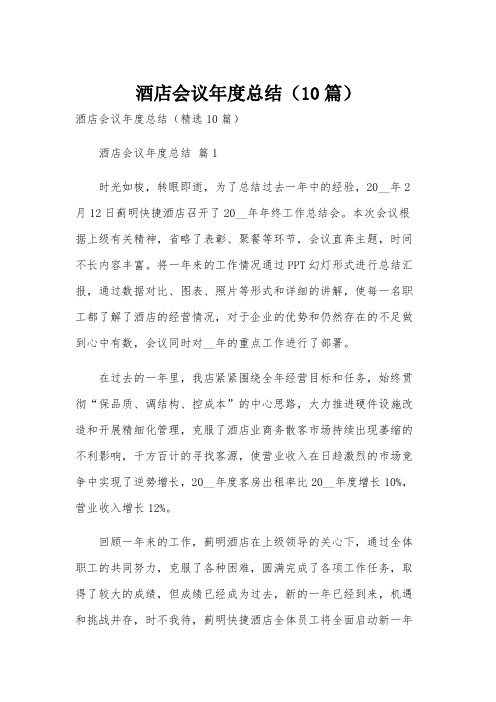 酒店会议年度总结（10篇）

酒店会议年度总结（精选10篇）

酒店会议年度总结 篇1

时光如梭，转眼即逝，为了总结过去一年中的经验，20__年2月12日蓟明快捷酒店召开了20__年年终工作总结会。本次会议根据上级有关精神，省略了表彰、聚餐等环节，会议直奔主题，时间不长内容丰富。将一年来的工作情况通过PPT幻灯形式进行总结汇报，通过数据对比、图表、照片等形式和详细的讲解，使每一名职工都了解了酒店的经营情况，对于企业的优势和仍然存在的不足做到心中有数，会议同时对__年的重点工作进行了部署。

在过去的一年里，我店紧紧围绕全年经营目标和任务，始终贯彻“保品质、调结构、控成本”的中心思路，大力推进硬件设施改造和开展精细化管理，克服了酒店业商务散客市场持续出现萎缩的不利影响，千方百计的寻找客源，使营业收入在日趋激烈的市场竞争中实现了逆势增长，20__年度客房出租率比20__年度增长10%，营业收入增长12%。

回顾一年来的工作，蓟明酒店在上级领导的关心下，通过全体职工的共同努力，克服了各种困难，圆满完成了各项工作任务，取得了较大的成绩，但成绩已经成为过去，新的一年已经到来，机遇和挑战并存，时不我待，蓟明快捷酒店全体员工将全面启动新一年